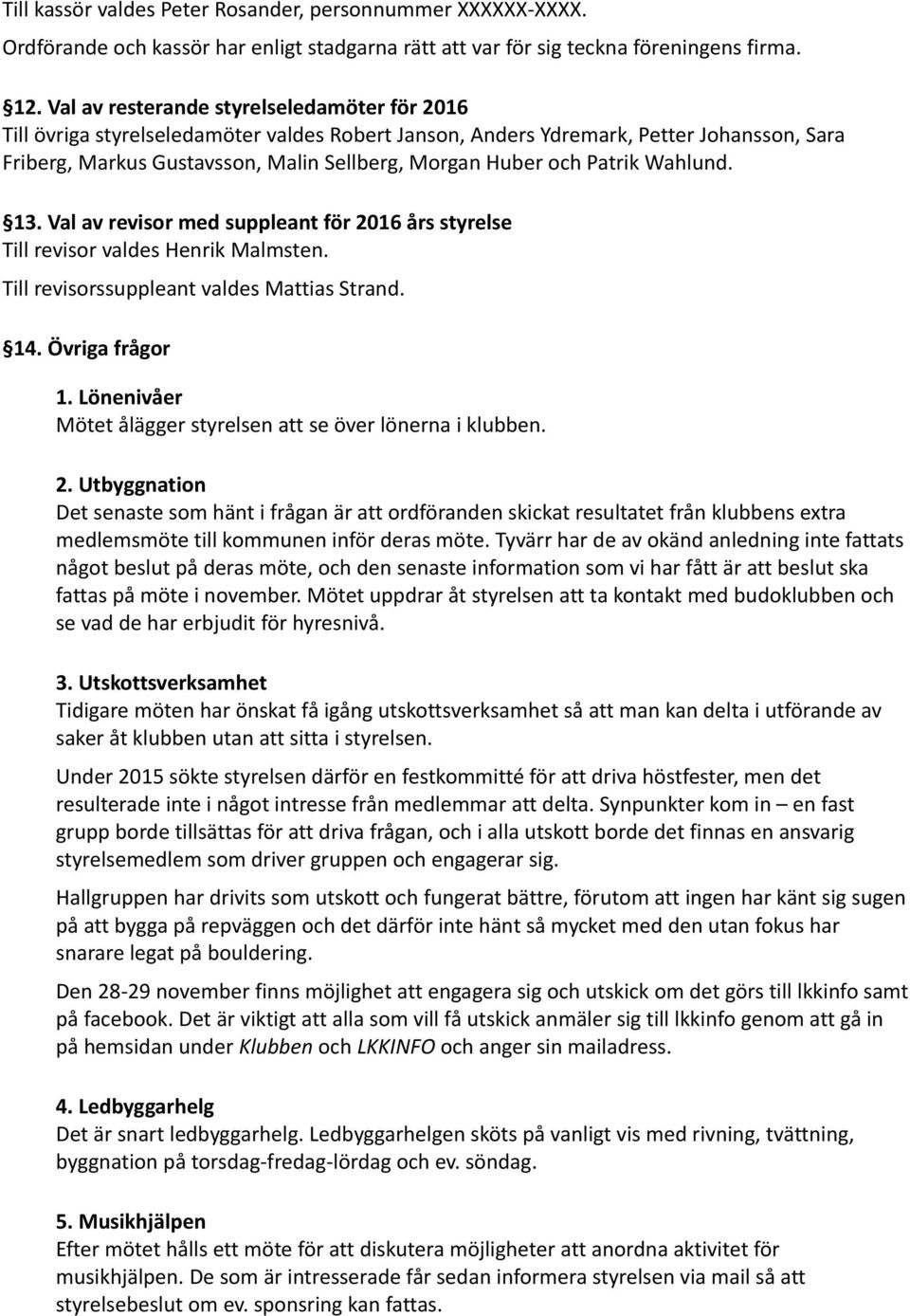 Till kassör valdes Peter Rosander, personnummer XXXXXX-XXXX.

Ordförande och kassör har enligt stadgarna rätt att var för sig teckna föreningens firma.

§12. Val av resterande styrelseledamöter för 2016
Till övriga styrelseledamöter valdes Robert Janson, Anders Ydremark, Petter Johansson, Sara Friberg, Markus Gustavsson, Malin Sellberg, Morgan Huber och Patrik Wahlund.

§13. Val av revisor med suppleant för 2016 års styrelse
Till revisor valdes Henrik Malmsten.
Till revisorssuppleant valdes Mattias Strand.

§14. Övriga frågor

1. Lönenivåer
Mötet ålägger styrelsen att se över lönerna i klubben.

2. Utbyggnation
Det senaste som hänt i frågan är att ordföranden skickat resultatet från klubbens extra medlemsmöte till kommunen inför deras möte. Tyvärr har de av okänd anledning inte fattats något beslut på deras möte, och den senaste information som vi har fått är att beslut ska fattas på möte i november. Mötet uppdrar åt styrelsen att ta kontakt med budoklubben och se vad de har erbjudit för hyresnivå.

3. Utskottsverksamhet
Tidigare möten har önskat få igång utskottsverksamhet så att man kan delta i utförande av saker åt klubben utan att sitta i styrelsen.

Under 2015 sökte styrelsen därför en festkommitté för att driva höstfester, men det resulterade inte i något intresse från medlemmar att delta. Synpunkter kom in – en fast grupp borde tillsättas för att driva frågan, och i alla utskott borde det finnas en ansvarig styrelsemedlem som driver gruppen och engagerar sig.

Hallgruppen har drivits som utskott och fungerat bättre, förutom att ingen har känt sig sugen på att bygga på repväggen och det därför inte hänt så mycket med den utan fokus har snarare legat på bouldering.

Den 28-29 november finns möjlighet att engagera sig och utskick om det görs till lkkinfo samt på facebook. Det är viktigt att alla som vill få utskick anmäler sig till lkkinfo genom att gå in på hemsidan under Klubben och LKKINFO och anger sin mailadress.

4. Ledbyggarhelg
Det är snart ledbyggarhelg. Ledbyggarhelgen sköts på vanligt vis med rivning, tvättning, byggnation på torsdag-fredag-lördag och ev. söndag.

5. Musikhjälpen
Efter mötet hålls ett möte för att diskutera möjligheter att anordna aktivitet för musikhjälpen. De som är intresserade får sedan informera styrelsen via mail så att styrelsebeslut om ev. sponsring kan fattas.